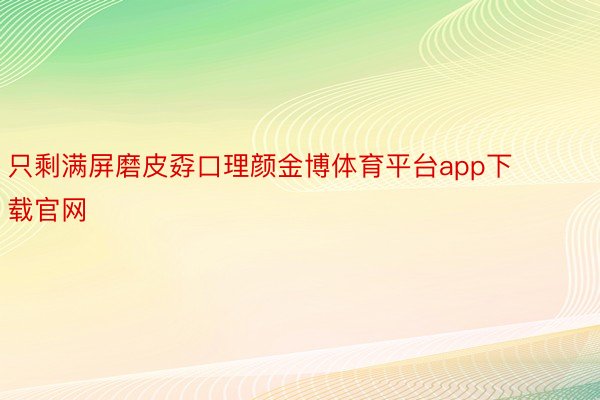 只剩满屏磨皮孬口理颜金博体育平台app下载官网